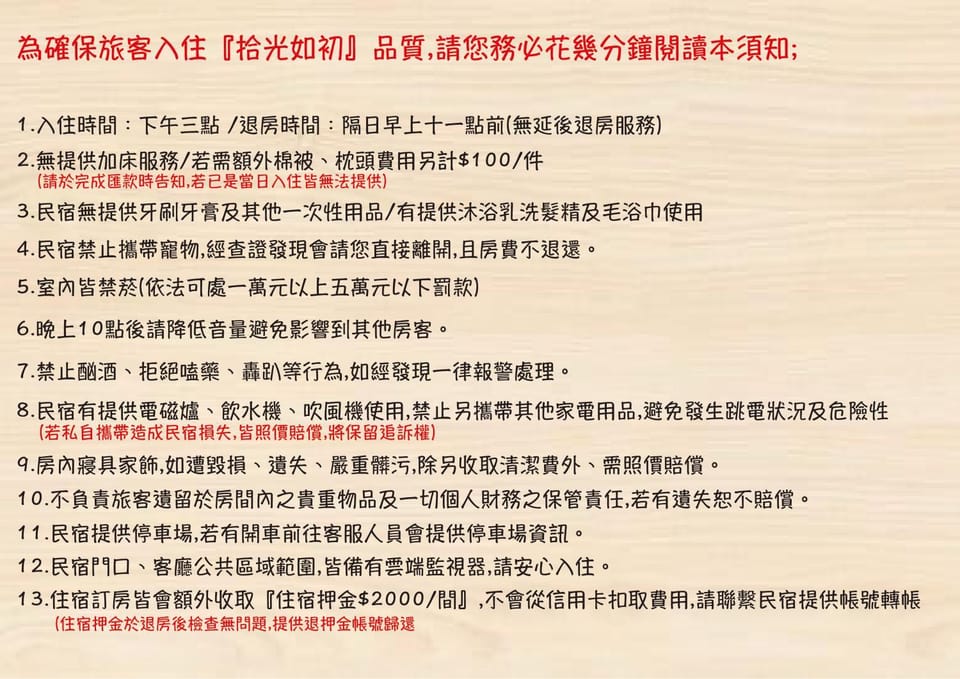 為確保旅客入住『拾光如初』品質,請您務必花幾分鐘閱讀本須知;

1.入住時間:下午三點 /退房時間:隔日早上十一點前(無延後退房服務)

2.無提供加床服務/若需額外棉被、枕頭費用另計$100/件
(請於完成匯款時告知,若已是當日入住皆無法提供)

3.民宿無提供牙刷牙膏及其他一次性用品/有提供沐浴乳洗髮精及毛浴巾使用

4.民宿禁止攜帶寵物,經查證發現會請您直接離開,且房費不退還。

5.室內皆禁菸(依法可處一萬元以上五萬元以下罰款)

6.晚上10點後請降低音量避免影響到其他房客。

7.禁止酗酒、拒絕嗑藥、轟趴等行為,如經發現一律報警處理。

8.民宿有提供電磁爐、飲水機、吹風機使用,禁止另攜帶其他家電用品,避免發生跳電狀況及危險性
(若私自攜帶造成民宿損失,皆照價賠償,將保留追訴權)

9.房內寢具家飾,如遭毀損、遺失、嚴重髒污,除另收取清潔費外、需照價賠償。

10.不負責旅客遺留於房間內之貴重物品及一切個人財務之保管責任,若有遺失恕不賠償。

11.民宿提供停車場,若有開車前往客服人員會提供停車場資訊。

12.民宿門口、客廳公共區域範圍,皆備有雲端監視器,請安心入住。

13.住宿訂房皆會額外收取『住宿押金$2000/間』,不會從信用卡扣取費用,請聯繫民宿提供帳號轉帳
(住宿押金於退房後檢查無問題,提供退押金帳號歸還